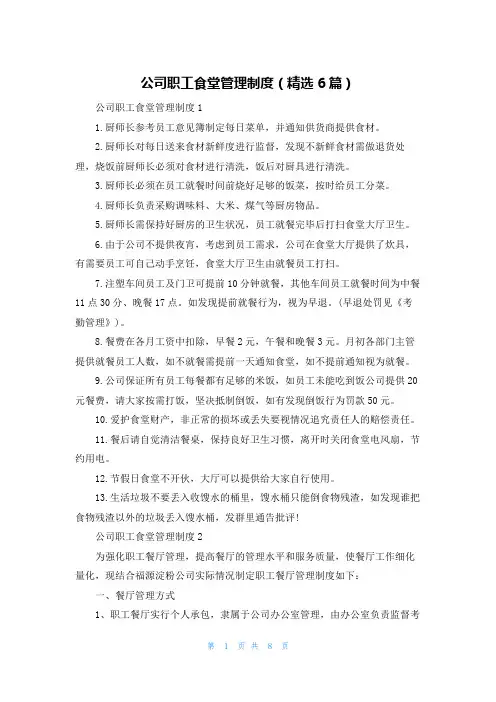 公司职工食堂管理制度（精选6篇）

公司职工食堂管理制度1

1.厨师长参考员工意见簿制定每日菜单，并通知供货商提供食材。

2.厨师长对每日送来食材新鲜度进行监督，发现不新鲜食材需做退货处理，烧饭前厨师长必须对食材进行清洗，饭后对厨具进行清洗。

3.厨师长必须在员工就餐时间前烧好足够的饭菜，按时给员工分菜。

4.厨师长负责采购调味料、大米、煤气等厨房物品。

5.厨师长需保持好厨房的卫生状况，员工就餐完毕后打扫食堂大厅卫生。

6.由于公司不提供夜宵，考虑到员工需求，公司在食堂大厅提供了炊具，有需要员工可自己动手烹饪，食堂大厅卫生由就餐员工打扫。

7.注塑车间员工及门卫可提前10分钟就餐，其他车间员工就餐时间为中餐11点30分、晚餐17点。如发现提前就餐行为，视为早退。（早退处罚见《考勤管理》）。

8.餐费在各月工资中扣除，早餐2元，午餐和晚餐3元。月初各部门主管提供就餐员工人数，如不就餐需提前一天通知食堂，如不提前通知视为就餐。

9.公司保证所有员工每餐都有足够的米饭，如员工未能吃到饭公司提供20元餐费，请大家按需打饭，坚决抵制倒饭，如有发现倒饭行为罚款50元。

10.爱护食堂财产，非正常的损坏或丢失要视情况追究责任人的赔偿责任。

11.餐后请自觉清洁餐桌，保持良好卫生习惯，离开时关闭食堂电风扇，节约用电。

12.节假日食堂不开伙，大厅可以提供给大家自行使用。

13.生活垃圾不要丢入收馊水的桶里，馊水桶只能倒食物残渣，如发现谁把食物残渣以外的垃圾丢入馊水桶，发群里通告批评！

公司职工食堂管理制度2

为强化职工餐厅管理，提高餐厅的管理水平和服务质量，使餐厅工作细化量化，现结合福源淀粉公司实际情况制定职工餐厅管理制度如下：

一、餐厅管理方式

1、职工餐厅实行个人承包，隶属于公司办公室管理，由办公室负责监督考

第 1 页 共 8 页